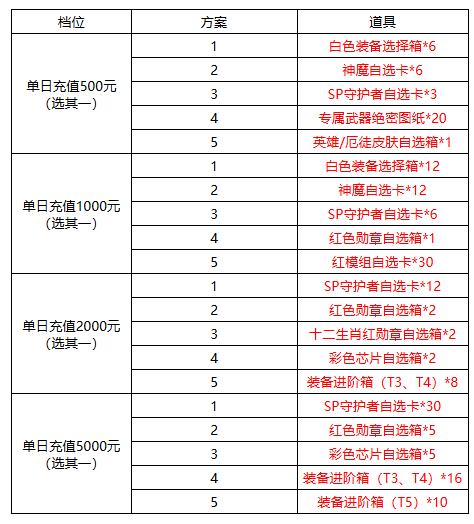 | 档位 | 方案 | 道具 |
|---|---|---|
| 单日充值500元（选其一） | 1 | 白色装备选择箱*6 |
| | 2 | 神魔自选卡*6 |
| | 3 | SP守护者自选卡*3 |
| | 4 | 专属武器绝密图纸*20 |
| | 5 | 英雄/厄徒皮肤自选箱*1 |
| 单日充值1000元（选其一） | 1 | 白色装备选择箱*12 |
| | 2 | 神魔自选卡*12 |
| | 3 | SP守护者自选卡*6 |
| | 4 | 红色勋章自选箱*1 |
| | 5 | 红模组自选卡*30 |
| 单日充值2000元（选其一） | 1 | SP守护者自选卡*12 |
| | 2 | 红色勋章自选箱*2 |
| | 3 | 十二生肖红勋章自选箱*2 |
| | 4 | 彩色芯片自选箱*2 |
| | 5 | 装备进阶箱（T3、T4）*8 |
| 单日充值5000元（选其一） | 1 | SP守护者自选卡*30 |
| | 2 | 红色勋章自选箱*5 |
| | 3 | 彩色芯片自选箱*5 |
| | 4 | 装备进阶箱（T3、T4）*16 |
| | 5 | 装备进阶箱（T5）*10 |